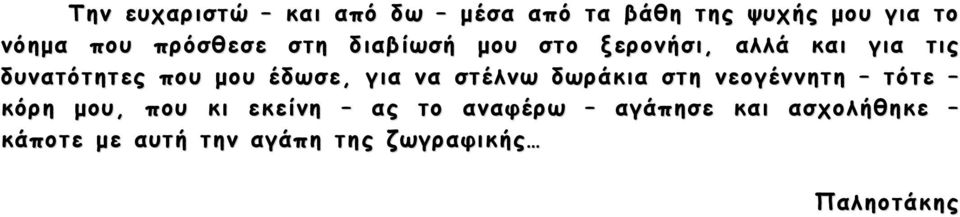 Την ευχαριστώ – και από δω – μέσα από τα βάθη της ψυχής μου για το νόημα που πρόσθεσε στη διαβίωσή μου στο ξερονήσι, αλλά και για τις δυνατότητες που μου έδωσε, για να στέλνω δωράκια στη νεογέννητη – τότε – κόρη μου, που κι εκείνη – ας το αναφέρω – αγάπησε και ασχολήθηκε – κάποτε με αυτή την αγάπη της ζωγραφικής…

Παληοτάκης